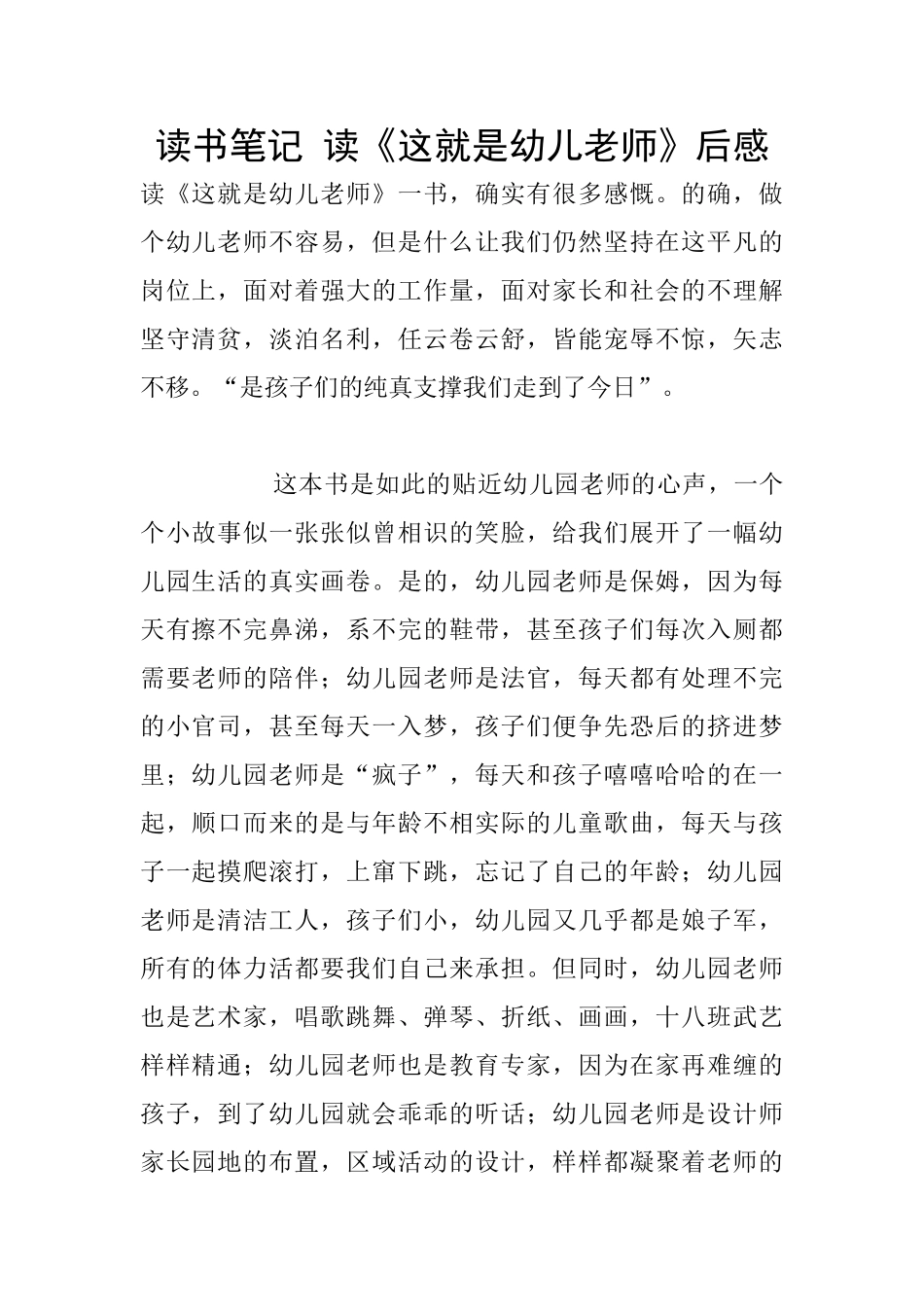 读书笔记 读《这就是幼儿老师》后感

读《这就是幼儿老师》一书，确实有很多感慨。的确，做个幼儿老师不容易，但是什么让我们仍然坚持在这平凡的岗位上，面对着强大的工作量，面对家长和社会的不理解坚守清贫，淡泊名利，任云卷云舒，皆能宠辱不惊，矢志不移。“是孩子们的纯真支撑我们走到了今日”。

这本书是如此的贴近幼儿园老师的心声，一个个小故事似一张张似曾相识的笑脸，给我们展开了一幅幼儿园生活的真实画卷。是的，幼儿园老师是保姆，因为每天有擦不完鼻涕，系不完的鞋带，甚至孩子们每次入厕都需要老师的陪伴；幼儿园老师是法官，每天都有处理不完的小官司，甚至每天一入梦，孩子们便争先恐后的挤进梦里；幼儿园老师是“疯子”，每天和孩子嘻嘻哈哈的在一起，顺口而来的是与年龄不相实际的儿童歌曲，每天与孩子一起摸爬滚打，上窜下跳，忘记了自己的年龄；幼儿园老师是清洁工人，孩子们小，幼儿园又几乎都是娘子军，所有的体力活都要我们自己来承担。但同时，幼儿园老师也是艺术家，唱歌跳舞、弹琴、折纸、画画，十八班武艺样样精通；幼儿园老师也是教育专家，因为在家再难缠的孩子，到了幼儿园就会乖乖的听话；幼儿园老师是设计师家长园地的布置，区域活动的设计，样样都凝聚着老师的